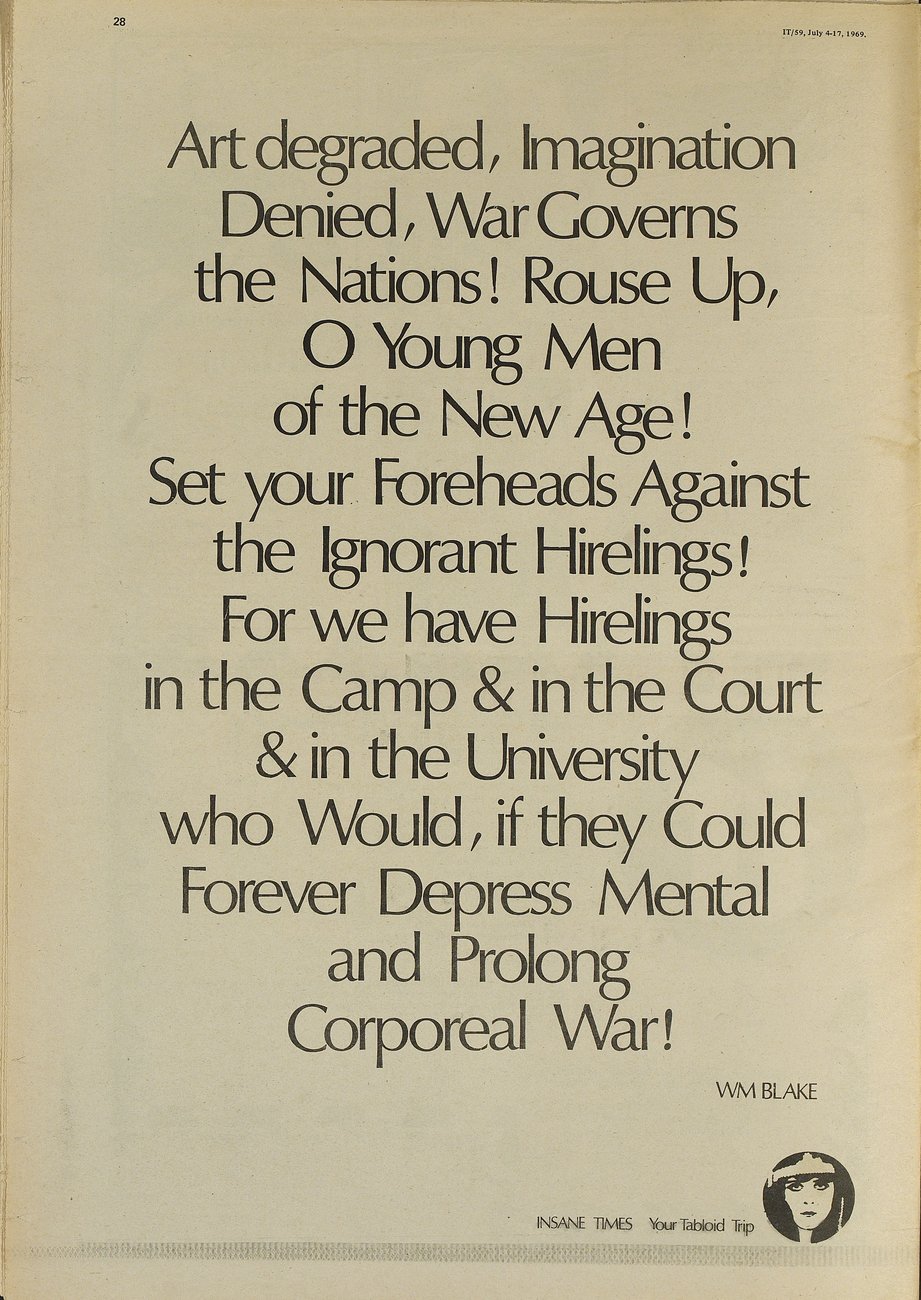 28

IT/59, July 4-17, 1969.

Art degraded, Imagination
Denied, War Governs
the Nations! Rouse Up,
O Young Men
of the New Age!
Set your Foreheads Against
the Ignorant Hirelings!
For we have Hirelings
in the Camp & in the Court
& in the University
who Would, if they Could
Forever Depress Mental
and Prolong
Corporeal War!

WM BLAKE

INSANE TIMES Your Tabloid Trip